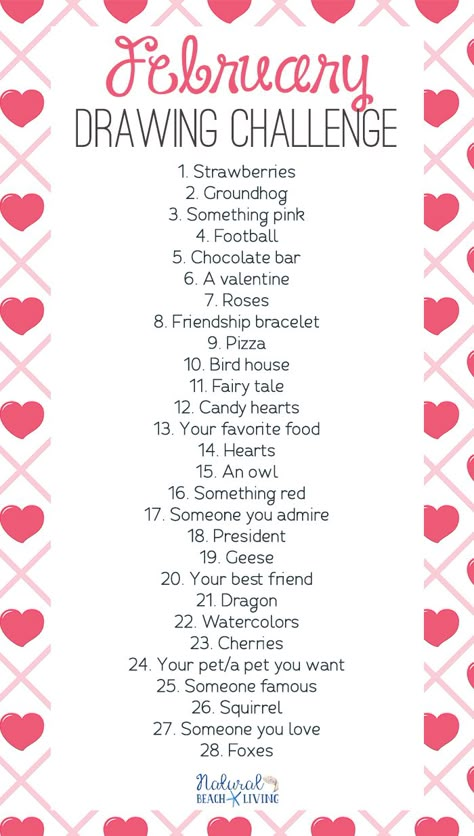 February
DRAWING CHALLENGE

1. Strawberries
2. Groundhog
3. Something pink
4. Football
5. Chocolate bar
6. A valentine
7. Roses
8. Friendship bracelet
9. Pizza
10. Bird house
11. Fairy tale
12. Candy hearts
13. Your favorite food
14. Hearts
15. An owl
16. Something red
17. Someone you admire
18. President
19. Geese
20. Your best friend
21. Dragon
22. Watercolors
23. Cherries
24. Your pet/a pet you want
25. Someone famous
26. Squirrel
27. Someone you love
28. Foxes

Natural BEACH LIVING